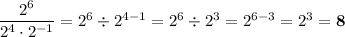 $\frac{2^6}{2^4 \cdot 2^{-1}} = 2^6 \div 2^{4-1} = 2^6 \div 2^3 = 2^{6-3} = 2^3 = \mathbf{8}$